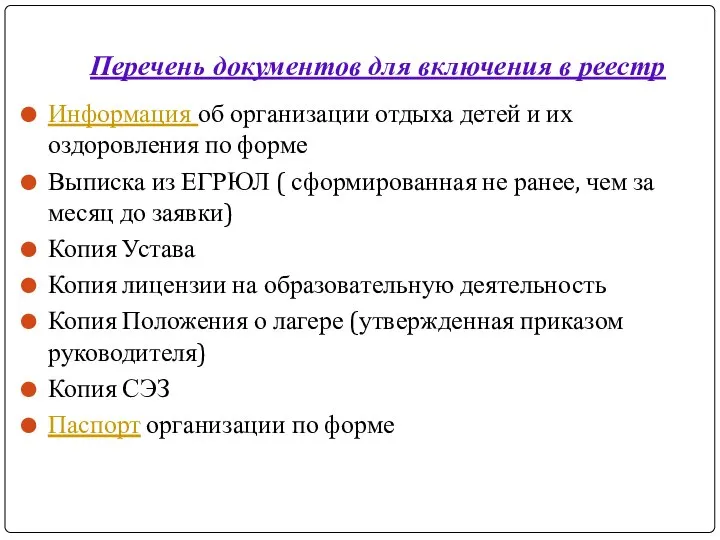 Перечень документов для включения в реестр

Информация об организации отдыха детей и их оздоровления по форме

Выписка из ЕГРЮЛ ( сформированная не ранее, чем за месяц до заявки)

Копия Устава

Копия лицензии на образовательную деятельность

Копия Положения о лагере (утвержденная приказом руководителя)

Копия СЭЗ

Паспорт организации по форме